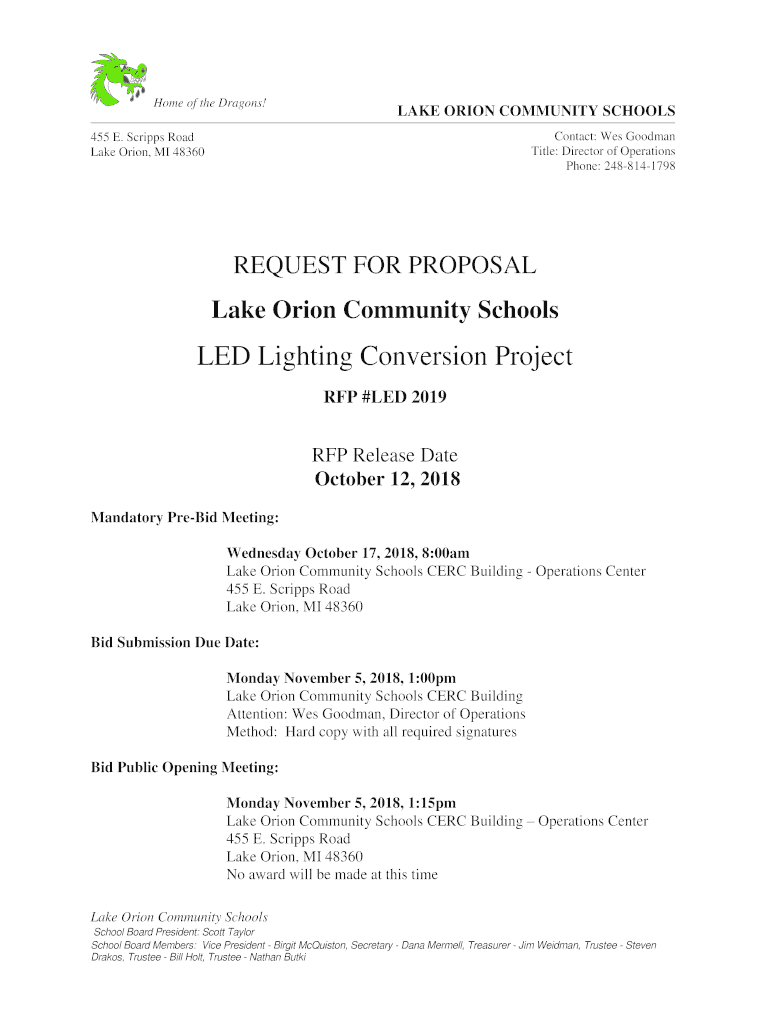 Home of the Dragons!

LAKE ORION COMMUNITY SCHOOLS

455 E. Scripps Road
Lake Orion, MI 48360

Contact: Wes Goodman
Title: Director of Operations
Phone: 248-814-1798

REQUEST FOR PROPOSAL

Lake Orion Community Schools

LED Lighting Conversion Project

RFP #LED 2019

RFP Release Date
October 12, 2018

Mandatory Pre-Bid Meeting:

Wednesday October 17, 2018, 8:00am
Lake Orion Community Schools CERC Building - Operations Center
455 E. Scripps Road
Lake Orion, MI 48360

Bid Submission Due Date:

Monday November 5, 2018, 1:00pm
Lake Orion Community Schools CERC Building
Attention: Wes Goodman, Director of Operations
Method: Hard copy with all required signatures

Bid Public Opening Meeting:

Monday November 5, 2018, 1:15pm
Lake Orion Community Schools CERC Building – Operations Center
455 E. Scripps Road
Lake Orion, MI 48360
No award will be made at this time

Lake Orion Community Schools
School Board President: Scott Taylor
School Board Members: Vice President - Birgit McQuiston, Secretary - Dana Mermell, Treasurer - Jim Weidman, Trustee - Steven Drakos, Trustee - Bill Holt, Trustee - Nathan Butki